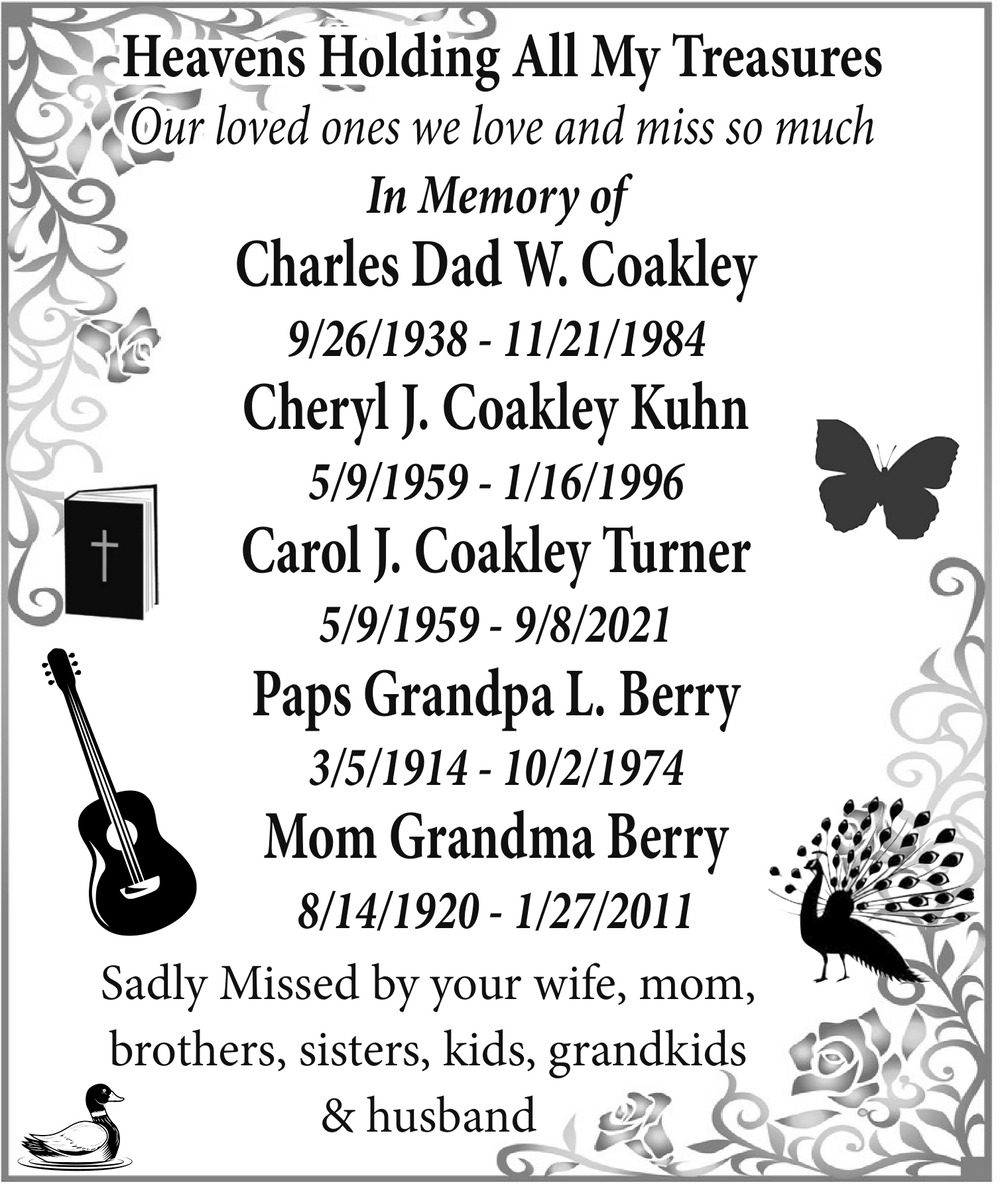 Heavens Holding All My Treasures
Our loved ones we love and miss so much
In Memory of
Charles Dad W. Coakley
9/26/1938 - 11/21/1984
Cheryl J. Coakley Kuhn
5/9/1959 - 1/16/1996
Carol J. Coakley Turner
5/9/1959 - 9/8/2021
Paps Grandpa L. Berry
3/5/1914 - 10/2/1974
Mom Grandma Berry
8/14/1920 - 1/27/2011
Sadly Missed by your wife, mom, brothers, sisters, kids, grandkids & husband